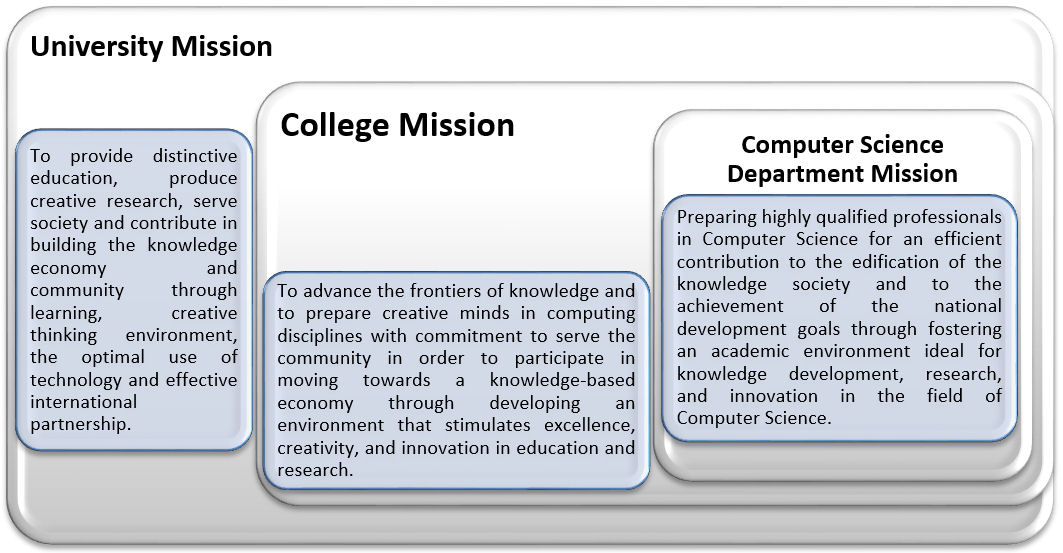 University Mission

To provide distinctive education, produce creative research, serve society and contribute in building the knowledge economy and community through learning, creative thinking environment, the optimal use of technology and effective international partnership.

College Mission

To advance the frontiers of knowledge and to prepare creative minds in computing disciplines with commitment to serve the community in order to participate in moving towards a knowledge-based economy through developing an environment that stimulates excellence, creativity, and innovation in education and research.

Computer Science Department Mission

Preparing highly qualified professionals in Computer Science for an efficient contribution to the edification of the knowledge society and to the achievement of the national development goals through fostering an academic environment ideal for knowledge development, research, and innovation in the field of Computer Science.